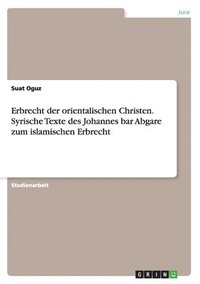 Jura

Suat Oguz

Erbrecht der orientalischen Christen. Syrische Texte des Johannes bar Abgare zum islamischen Erbrecht

Studienarbeit

GRIN